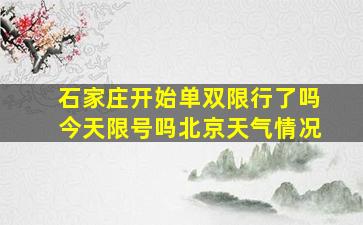 石家庄开始单双限行了吗
今天限号吗北京天气情况